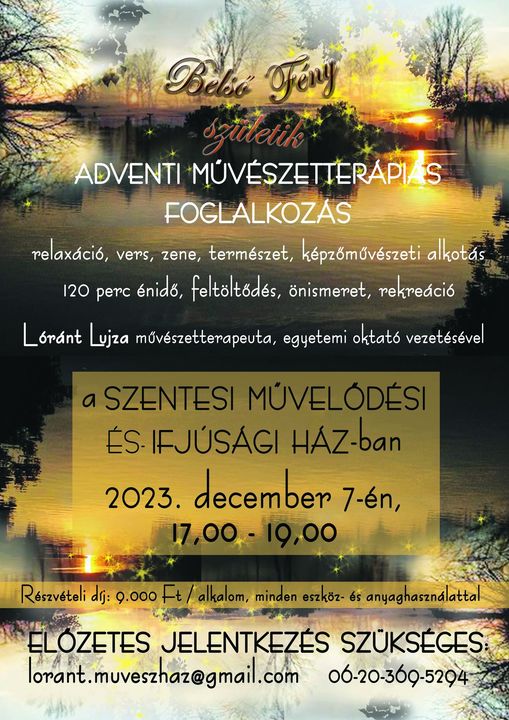 Belső Fény

születik

ADVENTI MŰVÉSZETTERÁPIÁS FOGLALKOZÁS

relaxáció, vers, zene, természet, képzőművészeti alkotás

120 perc énidő, feltöltődés, önismeret, rekreáció

Lóránt Lujza művészetterapeuta, egyetemi oktató vezetésével

a SZENTESI MŰVELŐDÉSI ÉS IFJÚSÁGI HÁZ-ban

2023. december 7-én, 17,00 - 19,00

Részvételi díj: 9.000 Ft / alkalom, minden eszköz- és anyaghasználattal

ELŐZETES JELENTKEZÉS SZÜKSÉGES:

lorant.muveszhaz@gmail.com 06-20-369-5294